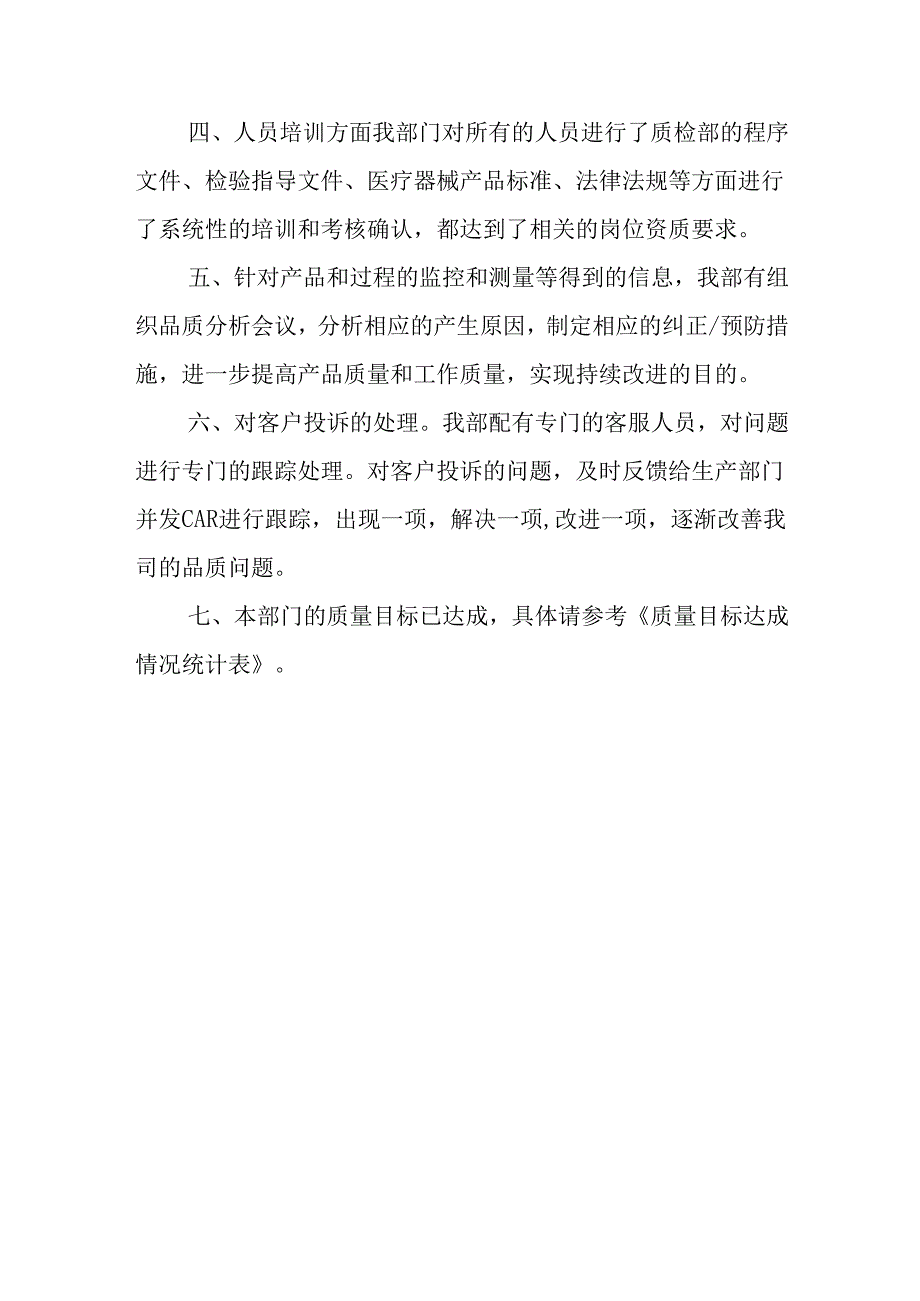 四、人员培训方面我部门对所有的人员进行了质检部的程序文件、检验指导文件、医疗器械产品标准、法律法规等方面进行了系统性的培训和考核确认，都达到了相关的岗位资质要求。

五、针对产品和过程的监控和测量等得到的信息，我部有组织品质分析会议，分析相应的产生原因，制定相应的纠正/预防措施，进一步提高产品质量和工作质量，实现持续改进的目的。

六、对客户投诉的处理。我部配有专门的客服人员，对问题进行专门的跟踪处理。对客户投诉的问题，及时反馈给生产部门并发CAR进行跟踪，出现一项，解决一项,改进一项，逐渐改善我司的品质问题。

七、本部门的质量目标已达成，具体请参考《质量目标达成情况统计表》。